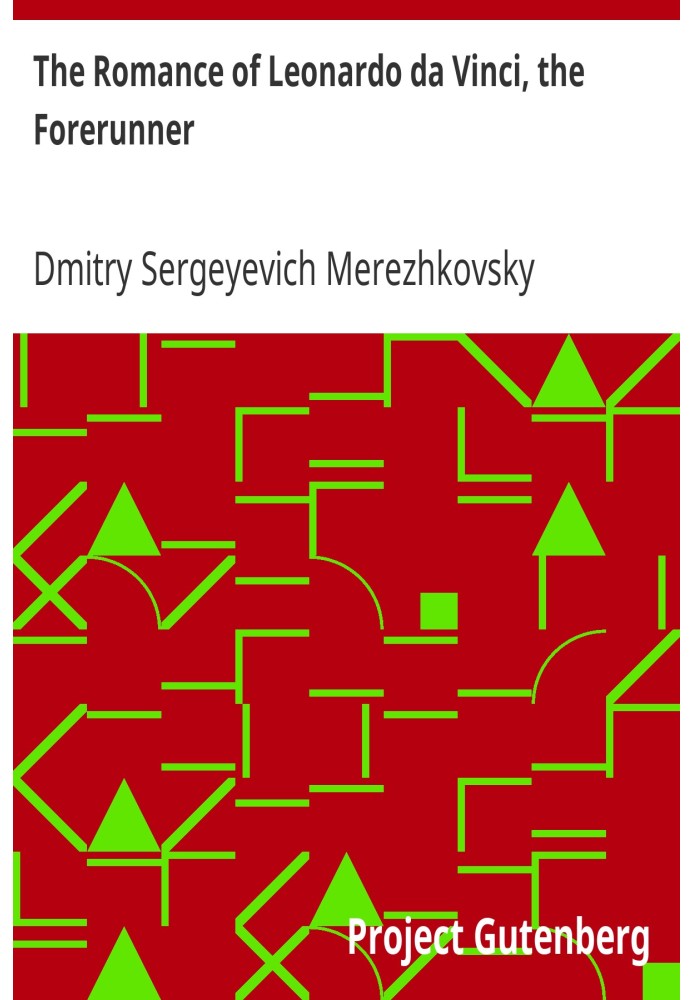 The Romance of Leonardo da Vinci, the Forerunner

Dmitry Sergeyevich Merezhkovsky

Project Gutenberg